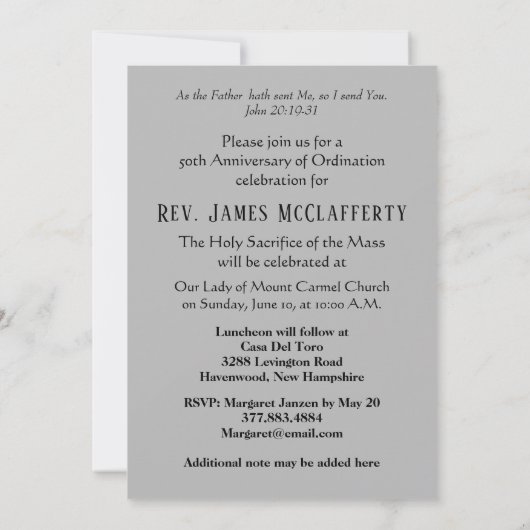 As the Father hath sent Me, so I send You.
John 20:19-31

Please join us for a
50th Anniversary of Ordination
celebration for

REV. JAMES MCCLAFFERTY

The Holy Sacrifice of the Mass
will be celebrated at

Our Lady of Mount Carmel Church
on Sunday, June 10, at 10:00 A.M.

Luncheon will follow at
Casa Del Toro
3288 Levington Road
Havenwood, New Hampshire

RSVP: Margaret Janzen by May 20
377.883.4884
Margaret@email.com

Additional note may be added here